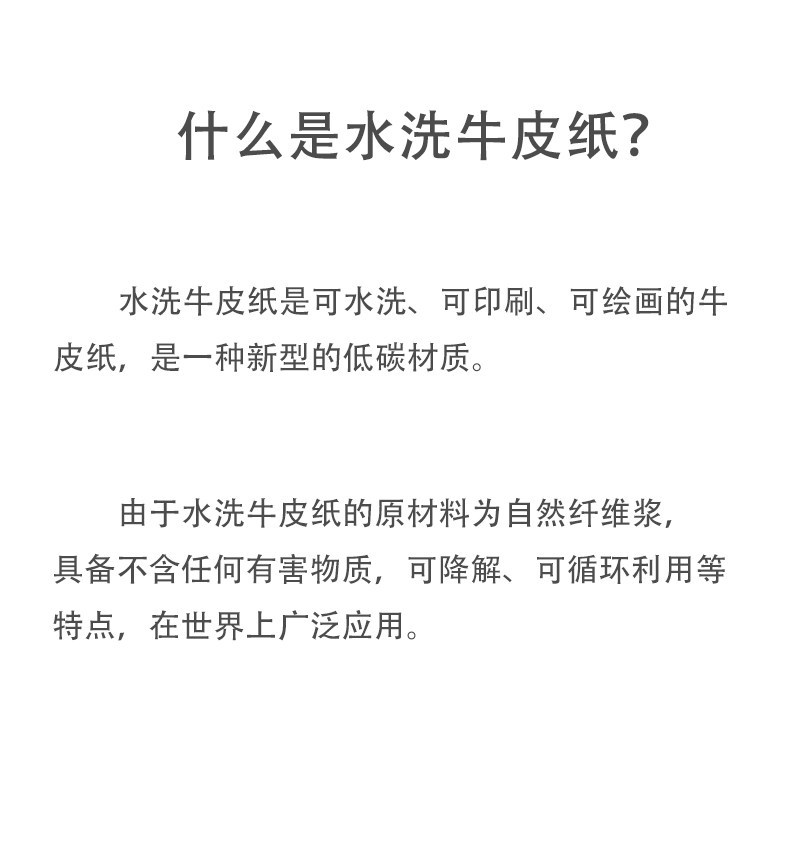 什么是水洗牛皮纸?

水洗牛皮纸是可水洗、可印刷、可绘画的牛皮纸，是一种新型的低碳材质。

由于水洗牛皮纸的原材料为自然纤维浆，具备不含任何有害物质，可降解、可循环利用等特点，在世界上广泛应用。